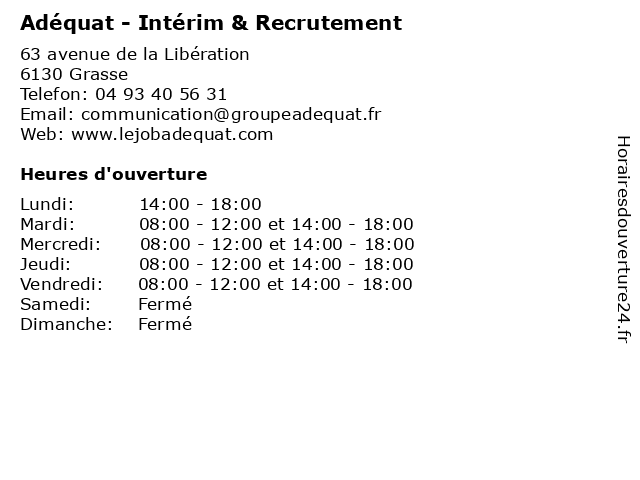 Adéquat - Intérim & Recrutement

63 avenue de la Libération
6130 Grasse
Telefon: 04 93 40 56 31
Email: communication@groupeadequat.fr
Web: www.lejobadequat.com

Heures d'ouverture

| | |
|---|---|
| Lundi: | 14:00 - 18:00 |
| Mardi: | 08:00 - 12:00 et 14:00 - 18:00 |
| Mercredi: | 08:00 - 12:00 et 14:00 - 18:00 |
| Jeudi: | 08:00 - 12:00 et 14:00 - 18:00 |
| Vendredi: | 08:00 - 12:00 et 14:00 - 18:00 |
| Samedi: | Fermé |
| Dimanche: | Fermé |

Horairesdouverture24.fr